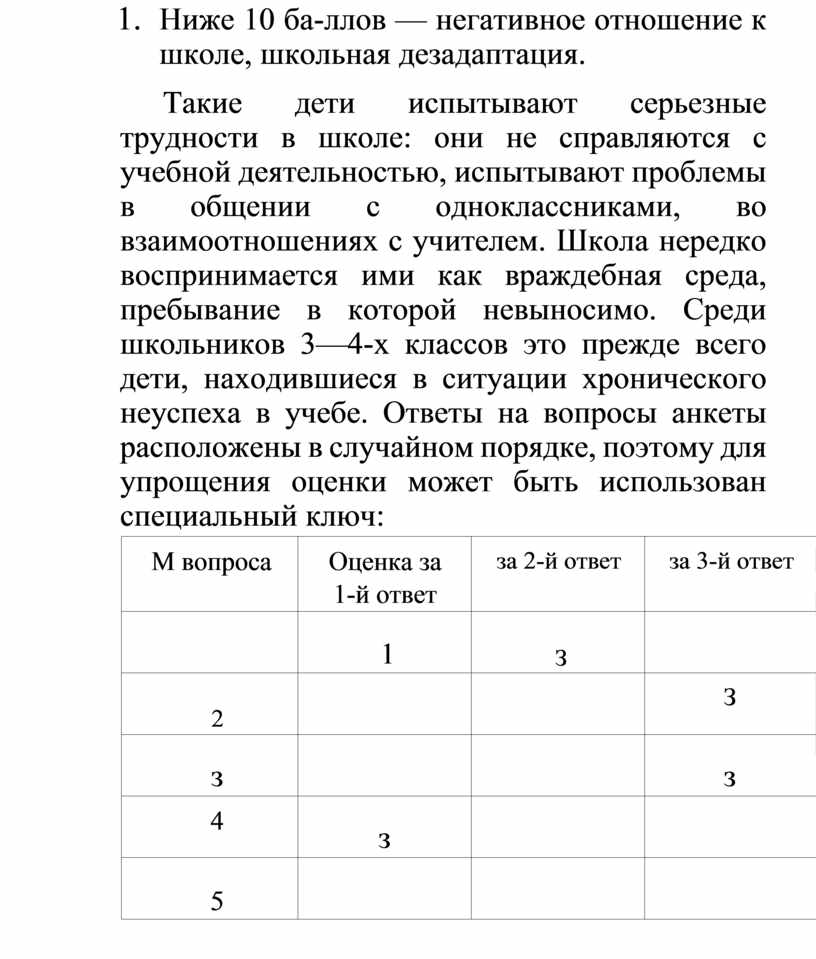 1. Ниже 10 ба-ллов — негативное отношение к школе, школьная дезадаптация.

Такие дети испытывают серьезные трудности в школе: они не справляются с учебной деятельностью, испытывают проблемы в общении с одноклассниками, во взаимоотношениях с учителем. Школа нередко воспринимается ими как враждебная среда, пребывание в которой невыносимо. Среди школьников 3—4-х классов это прежде всего дети, находившиеся в ситуации хронического неуспеха в учебе. Ответы на вопросы анкеты расположены в случайном порядке, поэтому для упрощения оценки может быть использован специальный ключ:

| М вопроса | Оценка за 1-й ответ | за 2-й ответ | за 3-й ответ |
|---|---|---|---|
| | 1 | з | |
| 2 | | | 3 |
| з | | | з |
| 4 | з | | |
| 5 | | | |